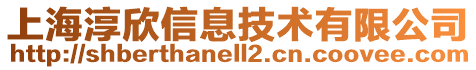 上海淳欣信息技术有限公司
http://shberthanell2.cn.coovee.com